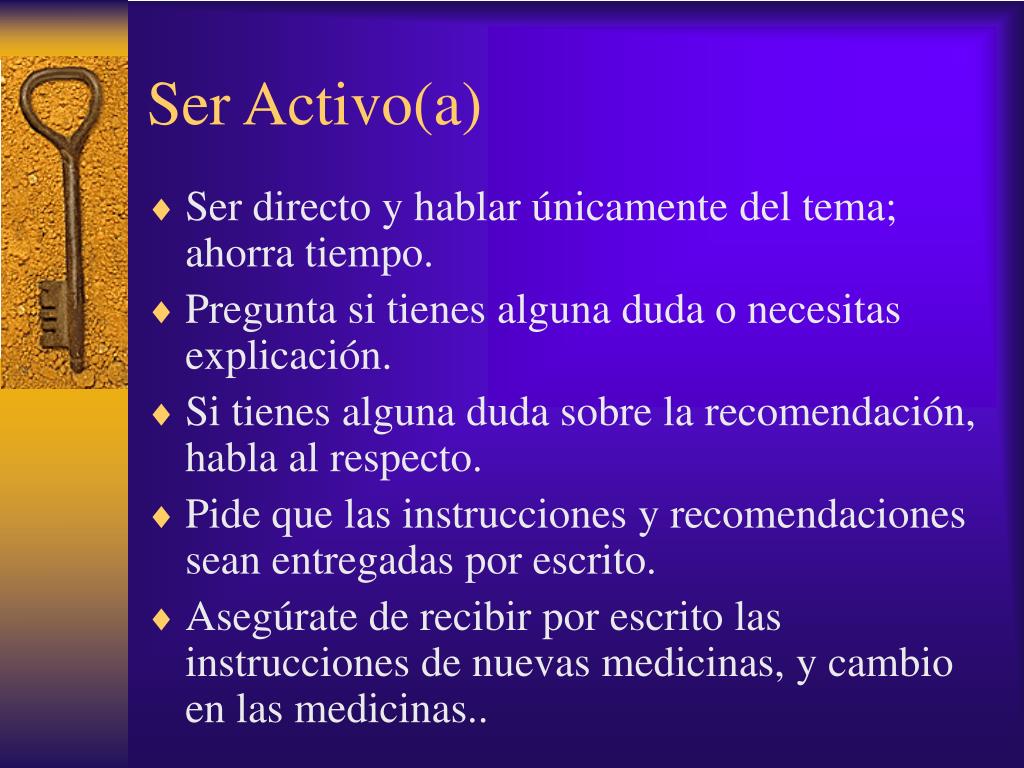 Ser Activo(a)

♦ Ser directo y hablar únicamente del tema; ahorra tiempo.
♦ Pregunta si tienes alguna duda o necesitas explicación.
♦ Si tienes alguna duda sobre la recomendación, habla al respecto.
♦ Pide que las instrucciones y recomendaciones sean entregadas por escrito.
♦ Asegúrate de recibir por escrito las instrucciones de nuevas medicinas, y cambio en las medicinas..